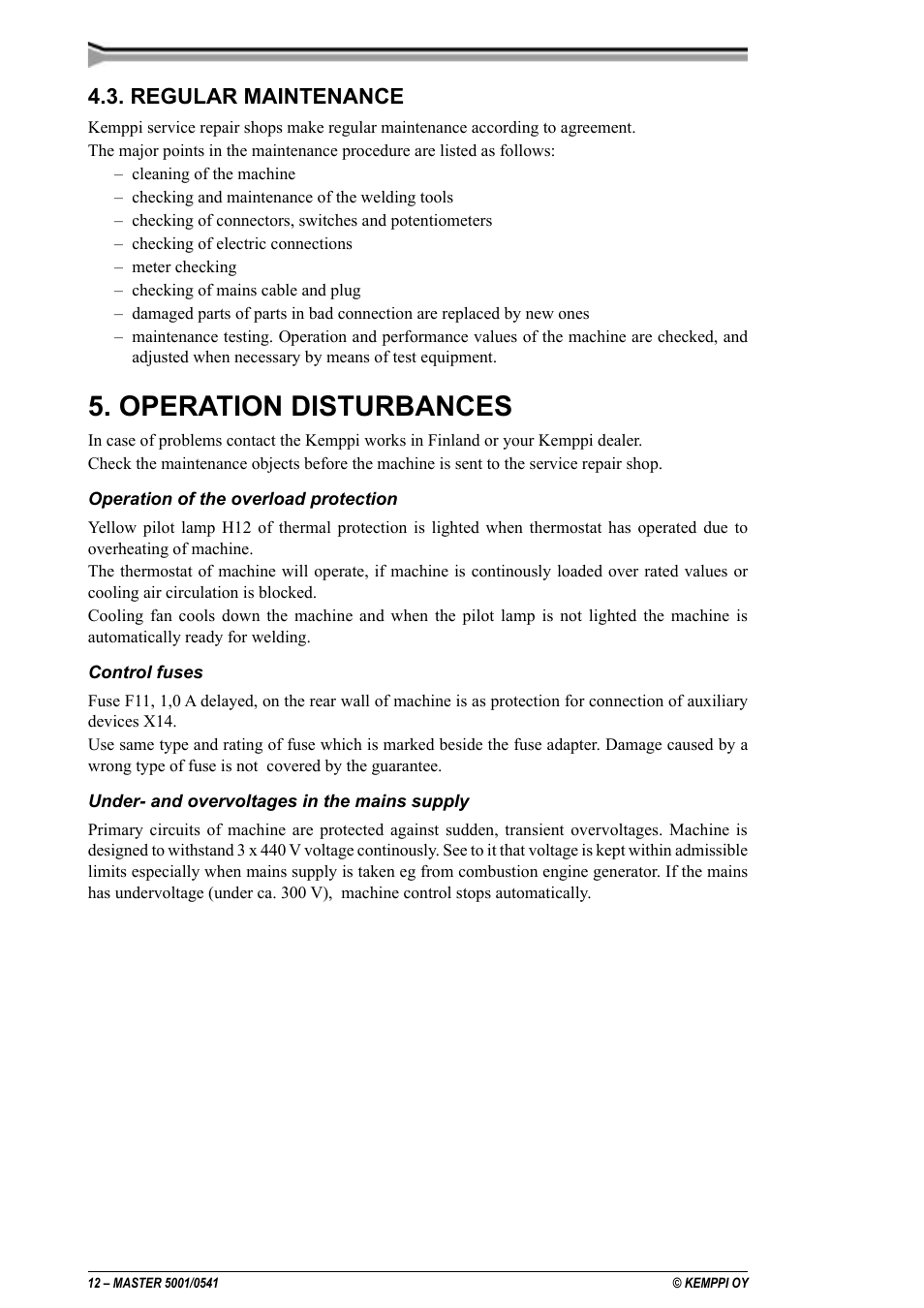 4.3. REGULAR MAINTENANCE

Kemppi service repair shops make regular maintenance according to agreement.

The major points in the maintenance procedure are listed as follows:

– cleaning of the machine
– checking and maintenance of the welding tools
– checking of connectors, switches and potentiometers
– checking of electric connections
– meter checking
– checking of mains cable and plug
– damaged parts of parts in bad connection are replaced by new ones
– maintenance testing. Operation and performance values of the machine are checked, and adjusted when necessary by means of test equipment.

5. OPERATION DISTURBANCES

In case of problems contact the Kemppi works in Finland or your Kemppi dealer.

Check the maintenance objects before the machine is sent to the service repair shop.

Operation of the overload protection

Yellow pilot lamp H12 of thermal protection is lighted when thermostat has operated due to overheating of machine.
The thermostat of machine will operate, if machine is continously loaded over rated values or cooling air circulation is blocked.
Cooling fan cools down the machine and when the pilot lamp is not lighted the machine is automatically ready for welding.

Control fuses

Fuse F11, 1,0 A delayed, on the rear wall of machine is as protection for connection of auxiliary devices X14.
Use same type and rating of fuse which is marked beside the fuse adapter. Damage caused by a wrong type of fuse is not covered by the guarantee.

Under- and overvoltages in the mains supply

Primary circuits of machine are protected against sudden, transient overvoltages. Machine is designed to withstand 3 x 440 V voltage continously. See to it that voltage is kept within admissible limits especially when mains supply is taken eg from combustion engine generator. If the mains has undervoltage (under ca. 300 V), machine control stops automatically.

12 – MASTER 5001/0541 © KEMPPI OY